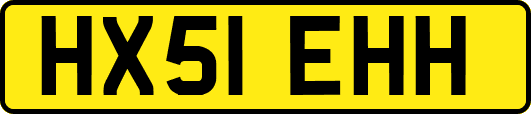 HX51 EHH